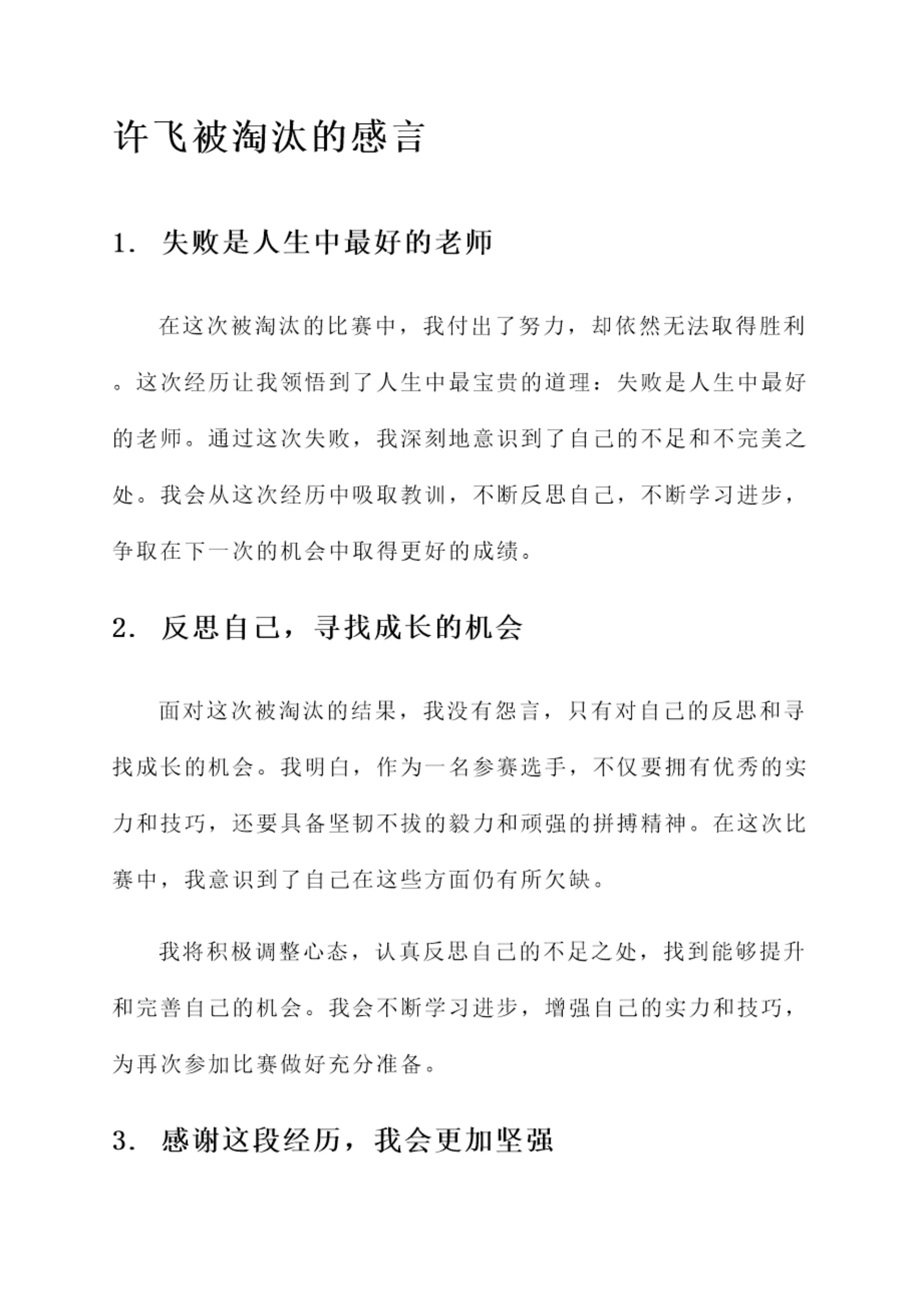 许飞被淘汰的感言

1. 失败是人生中最好的老师

在这次被淘汰的比赛中，我付出了努力，却依然无法取得胜利。这次经历让我领悟到了人生中最宝贵的道理：失败是人生中最好的老师。通过这次失败，我深刻地意识到了自己的不足和不完美之处。我会从这次经历中吸取教训，不断反思自己，不断学习进步，争取在下一次的机会中取得更好的成绩。

2. 反思自己，寻找成长的机会

面对这次被淘汰的结果，我没有怨言，只有对自己的反思和寻找成长的机会。我明白，作为一名参赛选手，不仅要拥有优秀的实力和技巧，还要具备坚韧不拔的毅力和顽强的拼搏精神。在这次比赛中，我意识到了自己在这些方面仍有所欠缺。

我将积极调整心态，认真反思自己的不足之处，找到能够提升和完善自己的机会。我会不断学习进步，增强自己的实力和技巧，为再次参加比赛做好充分准备。

3. 感谢这段经历，我会更加坚强